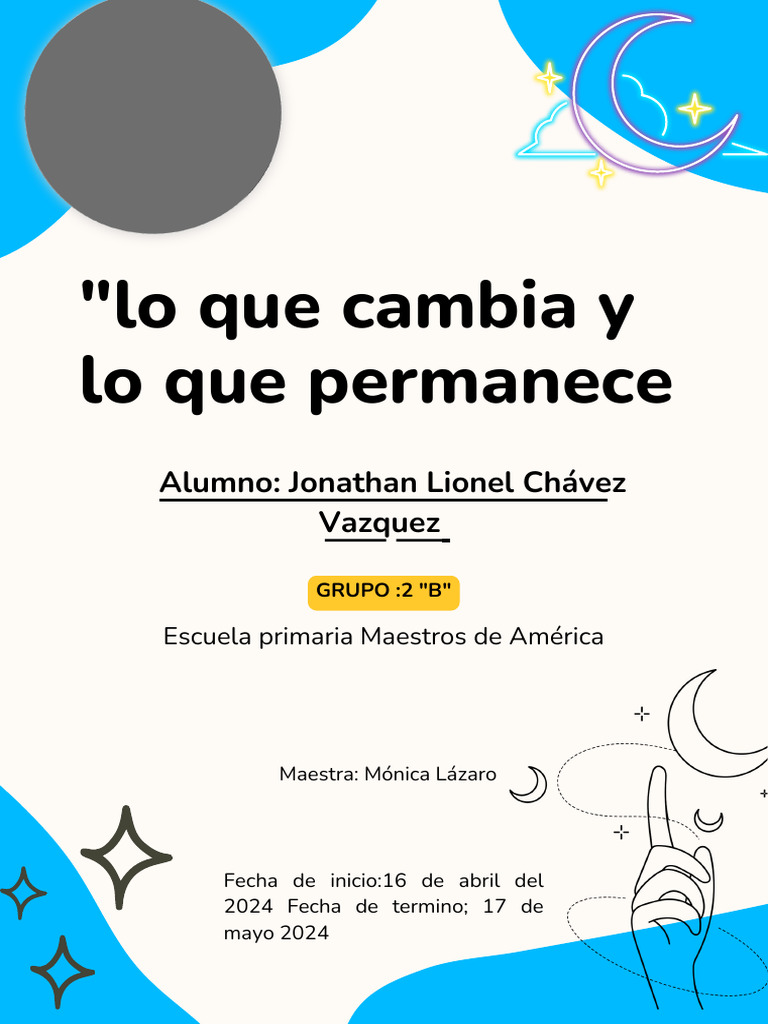 "lo que cambia y lo que permanece

Alumno: Jonathan Lionel Chávez Vazquez

GRUPO :2 "B"

Escuela primaria Maestros de América

Maestra: Mónica Lázaro

Fecha de inicio:16 de abril del 2024 Fecha de termino; 17 de mayo 2024